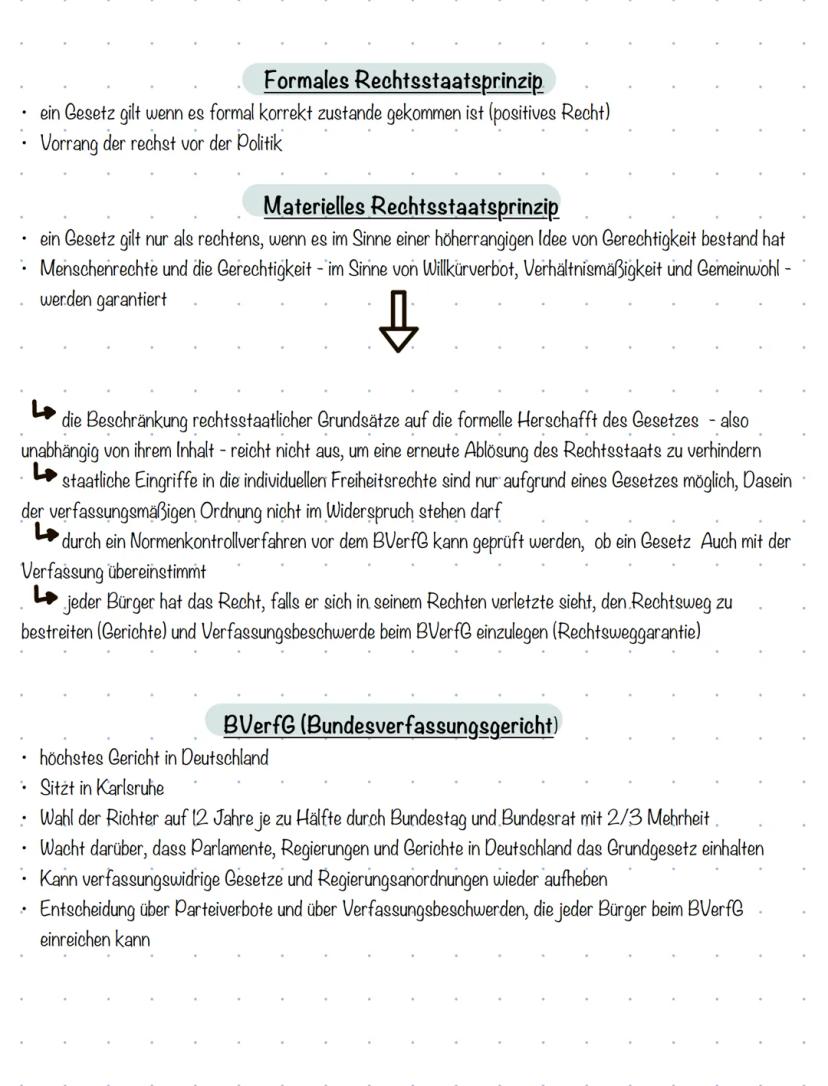 Formales Rechtsstaatsprinzip

• ein Gesetz gilt wenn es formal korrekt zustande gekommen ist (positives Recht)
• Vorrang der rechst vor der Politik

Materielles Rechtsstaatsprinzip

• ein Gesetz gilt nur als rechtens, wenn es im Sinne einer höherrangigen Idee von Gerechtigkeit bestand hat
• Menschenrechte und die Gerechtigkeit - im Sinne von Willkürverbot, Verhältnismäßigkeit und Gemeinwohl - werden garantiert

die Beschränkung rechtsstaatlicher Grundsätze auf die formelle Herschafft des Gesetzes - also unabhängig von ihrem Inhalt - reicht nicht aus, um eine erneute Ablösung des Rechtsstaats zu verhindern

staatliche Eingriffe in die individuellen Freiheitsrechte sind nur aufgrund eines Gesetzes möglich, Dasein der verfassungsmäßigen Ordnung nicht im Widerspruch stehen darf

durch ein Normenkontrollverfahren vor dem BVerfG kann geprüft werden, ob ein Gesetz Auch mit der Verfassung übereinstimmt

jeder Bürger hat das Recht, falls er sich in seinem Rechten verletzte sieht, den Rechtsweg zu bestreiten (Gerichte) und Verfassungsbeschwerde beim BVerfG einzulegen (Rechtsweggarantie)

BVerfG (Bundesverfassungsgericht)

• höchstes Gericht in Deutschland
• Sitzt in Karlsruhe
• Wahl der Richter auf 12 Jahre je zu Hälfte durch Bundestag und Bundesrat mit 2/3 Mehrheit
• Wacht darüber, dass Parlamente, Regierungen und Gerichte in Deutschland das Grundgesetz einhalten
• Kann verfassungswidrige Gesetze und Regierungsanordnungen wieder aufheben
• Entscheidung über Parteiverbote und über Verfassungsbeschwerden, die jeder Bürger beim BVerfG einreichen kann